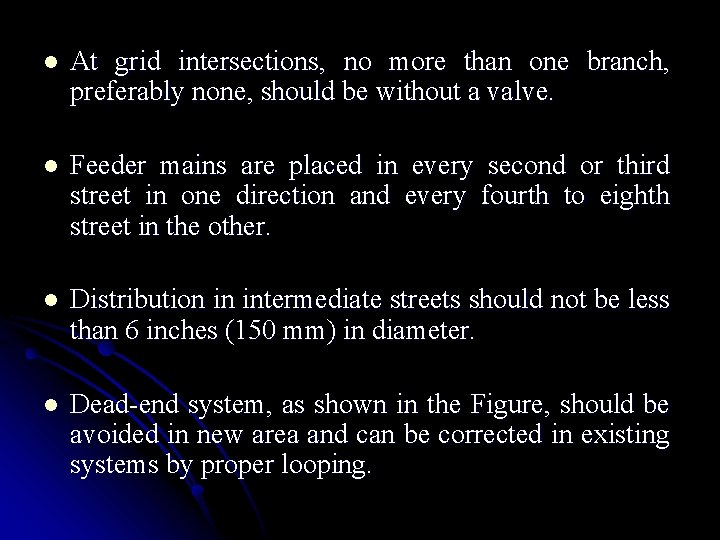 - At grid intersections, no more than one branch, preferably none, should be without a valve.

- Feeder mains are placed in every second or third street in one direction and every fourth to eighth street in the other.

- Distribution in intermediate streets should not be less than 6 inches (150 mm) in diameter.

- Dead-end system, as shown in the Figure, should be avoided in new area and can be corrected in existing systems by proper looping.